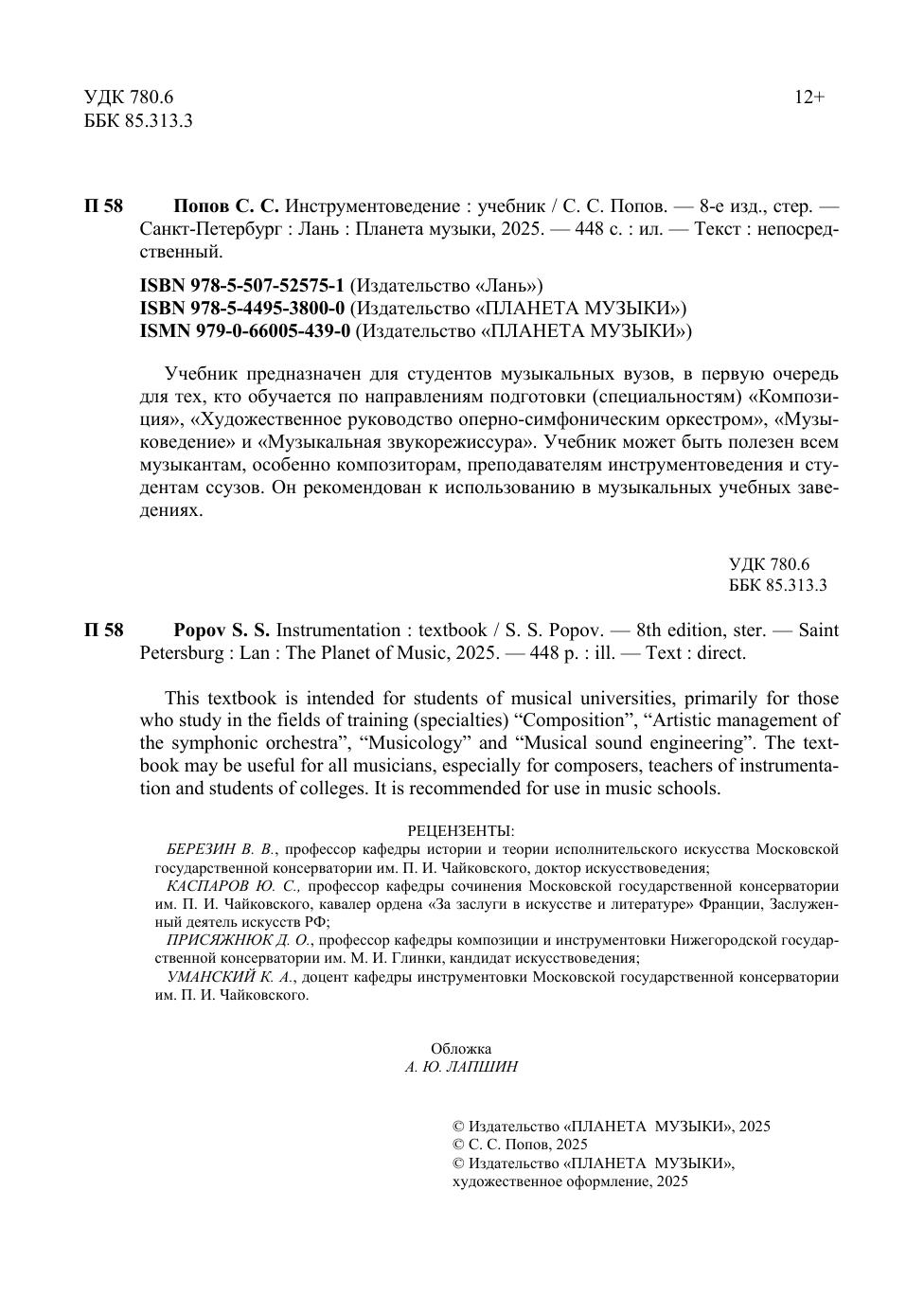 УДК 780.6
ББК 85.313.3

12+

П 58 Попов С. С. Инструментоведение : учебник / С. С. Попов. — 8-е изд., стер. — Санкт-Петербург : Лань : Планета музыки, 2025. — 448 с. : ил. — Текст : непосредственный.

ISBN 978-5-507-52575-1 (Издательство «Лань»)
ISBN 978-5-4495-3800-0 (Издательство «ПЛАНЕТА МУЗЫКИ»)
ISMN 979-0-66005-439-0 (Издательство «ПЛАНЕТА МУЗЫКИ»)

Учебник предназначен для студентов музыкальных вузов, в первую очередь для тех, кто обучается по направлениям подготовки (специальностям) «Композиция», «Художественное руководство оперно-симфоническим оркестром», «Музыковедение» и «Музыкальная звукорежиссура». Учебник может быть полезен всем музыкантам, особенно композиторам, преподавателям инструментоведения и студентам ссузов. Он рекомендован к использованию в музыкальных учебных заведениях.

УДК 780.6
ББК 85.313.3

П 58 Popov S. S. Instrumentation : textbook / S. S. Popov. — 8th edition, ster. — Saint Petersburg : Lan : The Planet of Music, 2025. — 448 p. : ill. — Text : direct.

This textbook is intended for students of musical universities, primarily for those who study in the fields of training (specialties) “Composition”, “Artistic management of the symphonic orchestra”, “Musicology” and “Musical sound engineering”. The textbook may be useful for all musicians, especially for composers, teachers of instrumentation and students of colleges. It is recommended for use in music schools.

РЕЦЕНЗЕНТЫ:
БЕРЕЗИН В. В., профессор кафедры истории и теории исполнительского искусства Московской государственной консерватории им. П. И. Чайковского, доктор искусствоведения;
КАСПАРОВ Ю. С., профессор кафедры сочинения Московской государственной консерватории им. П. И. Чайковского, кавалер ордена «За заслуги в искусстве и литературе» Франции, Заслуженный деятель искусств РФ;
ПРИСЯЖНЮК Д. О., профессор кафедры композиции и инструментовки Нижегородской государственной консерватории им. М. И. Глинки, кандидат искусствоведения;
УМАНСКИЙ К. А., доцент кафедры инструментовки Московской государственной консерватории им. П. И. Чайковского.

Обложка
А. Ю. ЛАПШИН

© Издательство «ПЛАНЕТА МУЗЫКИ», 2025
© С. С. Попов, 2025
© Издательство «ПЛАНЕТА МУЗЫКИ», художественное оформление, 2025